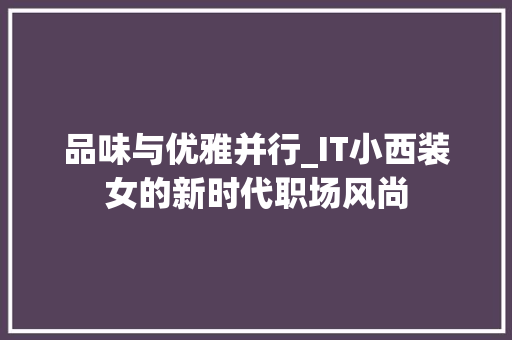 品味与优雅并行_IT小西装女的新时代职场风尚